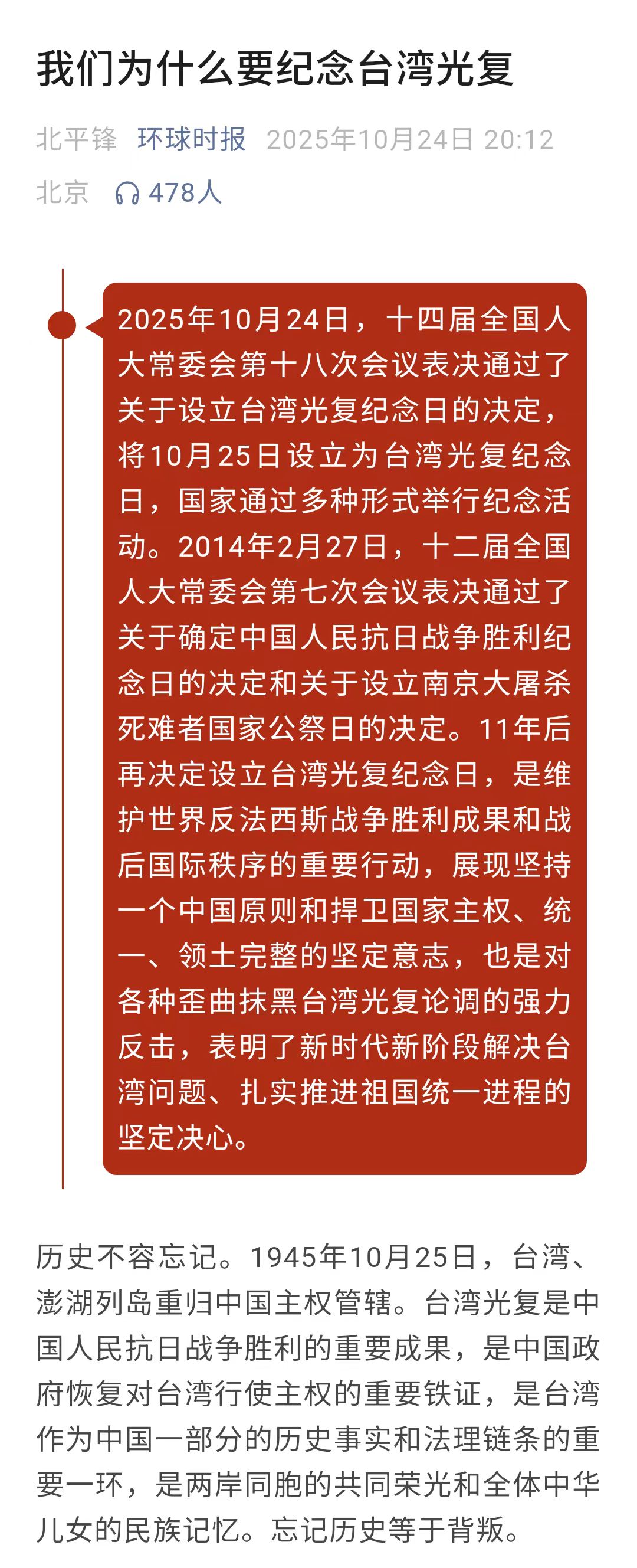 我们为什么要纪念台湾光复

北平锋 环球时报 2025年10月24日 20:12
北京 478人

2025年10月24日，十四届全国人大常委会第十八次会议表决通过了关于设立台湾光复纪念日的决定，将10月25日设立为台湾光复纪念日，国家通过多种形式举行纪念活动。2014年2月27日，十二届全国人大常委会第七次会议表决通过了关于确定中国人民抗日战争胜利纪念日的决定和关于设立南京大屠杀死难者国家公祭日的决定。11年后再决定设立台湾光复纪念日，是维护世界反法西斯战争胜利成果和战后国际秩序的重要行动，展现坚持一个中国原则和捍卫国家主权、统一、领土完整的坚定意志，也是对各种歪曲抹黑台湾光复论调的强力反击，表明了新时代新阶段解决台湾问题、扎实推进祖国统一进程的坚定决心。

历史不容忘记。1945年10月25日，台湾、澎湖列岛重归中国主权管辖。台湾光复是中国人民抗日战争胜利的重要成果，是中国政府恢复对台湾行使主权的重要铁证，是台湾作为中国一部分的历史事实和法理链条的重要一环，是两岸同胞的共同荣光和全体中华儿女的民族记忆。忘记历史等于背叛。